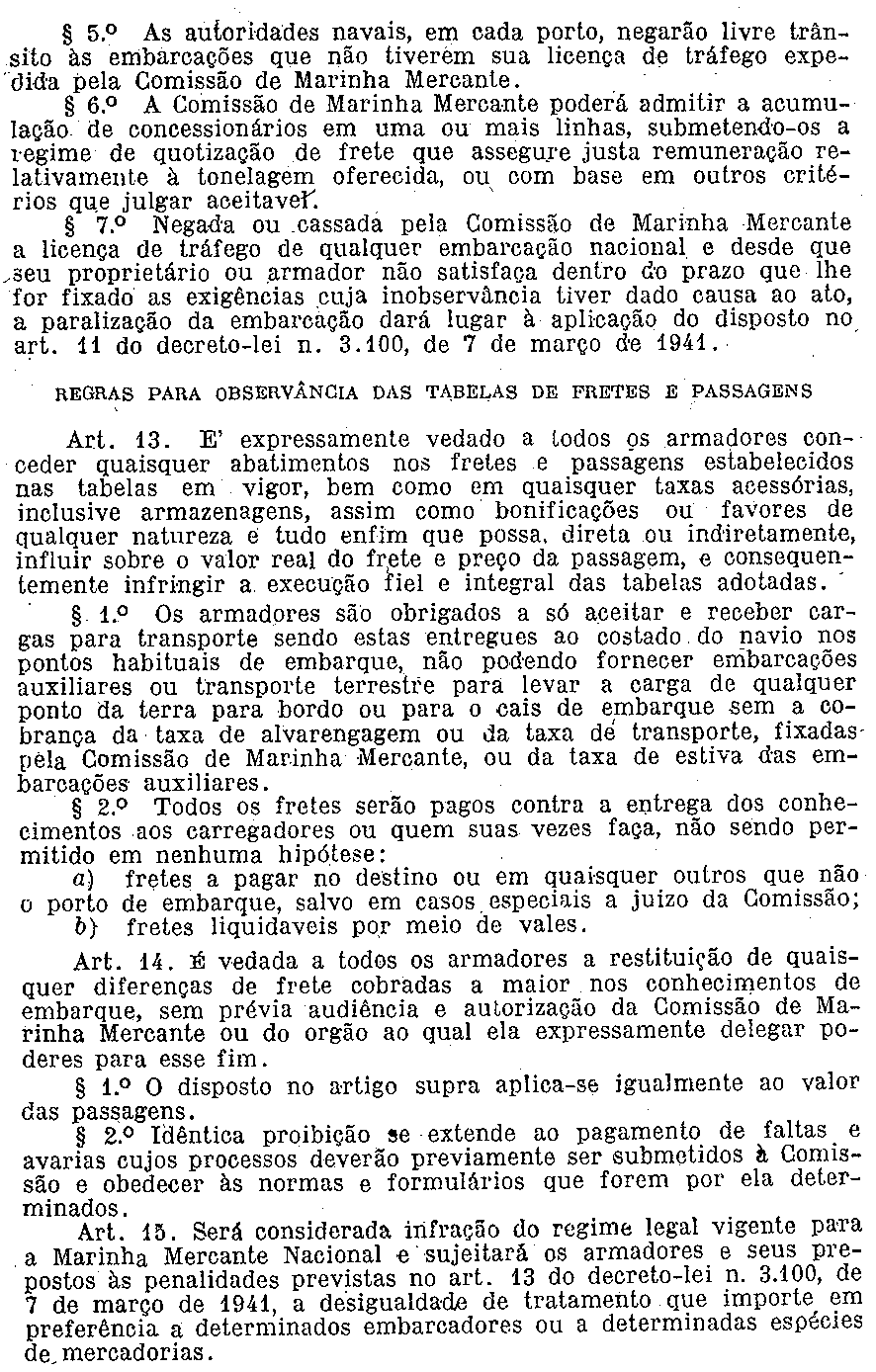 § 5.º As autoridades navais, em cada porto, negarão livre trânsito às embarcações que não tiverem sua licença de tráfego expedida pela Comissão de Marinha Mercante.

§ 6.º A Comissão de Marinha Mercante poderá admitir a acumulação de concessionários em uma ou mais linhas, submetendo-os a regime de quotização de frete que assegure justa remuneração relativamente à tonelagem oferecida, ou com base em outros critérios que julgar aceitavel.

§ 7.º Negada ou cassada pela Comissão de Marinha Mercante a licença de tráfego de qualquer embarcação nacional e desde que seu proprietário ou armador não satisfaça dentro do prazo que lhe for fixado as exigências cuja inobservância tiver dado causa ao ato, a paralização da embarcação dará lugar à aplicação do disposto no art. 11 do decreto-lei n. 3.100, de 7 de março de 1941.

REGRAS PARA OBSERVÂNCIA DAS TABELAS DE FRETES E PASSAGENS

Art. 13. E' expressamente vedado a todos os armadores conceder quaisquer abatimentos nos fretes e passagens estabelecidos nas tabelas em vigor, bem como em quaisquer taxas acessórias, inclusive armazenagens, assim como bonificações ou favores de qualquer natureza e tudo enfim que possa, direta ou indiretamente, influir sobre o valor real do frete e preço da passagem, e consequentemente infringir a execução fiel e integral das tabelas adotadas.

§ 1.º Os armadores são obrigados a só aceitar e receber cargas para transporte sendo estas entregues ao costado do navio nos pontos habituais de embarque, não podendo fornecer embarcações auxiliares ou transporte terrestre para levar a carga de qualquer ponto da terra para bordo ou para o cais de embarque sem a cobrança da taxa de alvarengagem ou da taxa de transporte, fixadas pela Comissão de Marinha Mercante, ou da taxa de estiva das embarcações auxiliares.

§ 2.º Todos os fretes serão pagos contra a entrega dos conhecimentos aos carregadores ou quem suas vezes faça, não sendo permitido em nenhuma hipótese:

a) fretes a pagar no destino ou em quaisquer outros que não o porto de embarque, salvo em casos especiais a juizo da Comissão;

b) fretes liquidaveis por meio de vales.

Art. 14. É vedada a todos os armadores a restituição de quaisquer diferenças de frete cobradas a maior nos conhecimentos de embarque, sem prévia audiência e autorização da Comissão de Marinha Mercante ou do orgão ao qual ela expressamente delegar poderes para esse fim.

§ 1.º O disposto no artigo supra aplica-se igualmente ao valor das passagens.

§ 2.º Idêntica proibição se extende ao pagamento de faltas e avarias cujos processos deverão previamente ser submetidos à Comissão e obedecer às normas e formulários que forem por ela determinados.

Art. 15. Será considerada infração do regime legal vigente para a Marinha Mercante Nacional e sujeitará os armadores e seus prepostos às penalidades previstas no art. 13 do decreto-lei n. 3.100, de 7 de março de 1941, a desigualdade de tratamento que importe em preferência a determinados embarcadores ou a determinadas espécies de mercadorias.